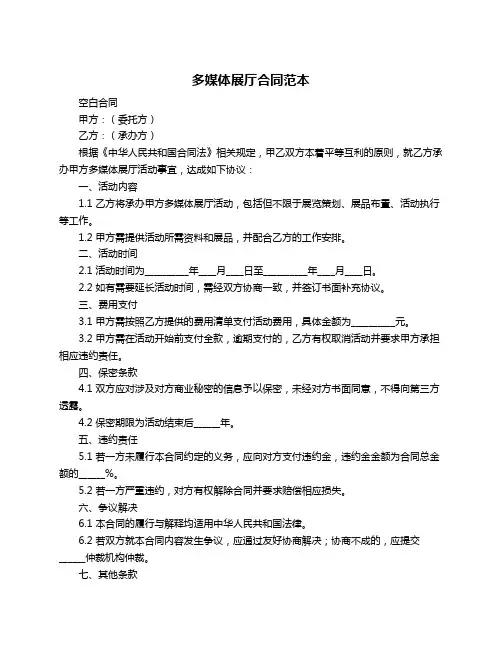 多媒体展厅合同范本

空白合同

甲方：（委托方）

乙方：（承办方）

根据《中华人民共和国合同法》相关规定，甲乙双方本着平等互利的原则，就乙方承办甲方多媒体展厅活动事宜，达成如下协议：

一、活动内容

1.1 乙方将承办甲方多媒体展厅活动，包括但不限于展览策划、展品布置、活动执行等工作。

1.2 甲方需提供活动所需资料和展品，并配合乙方的工作安排。

二、活动时间

2.1 活动时间为________年___月___日至________年___月___日。

2.2 如有需要延长活动时间，需经双方协商一致，并签订书面补充协议。

三、费用支付

3.1 甲方需按照乙方提供的费用清单支付活动费用，具体金额为________元。

3.2 甲方需在活动开始前支付全款，逾期支付的，乙方有权取消活动并要求甲方承担相应违约责任。

四、保密条款

4.1 双方应对涉及对方商业秘密的信息予以保密，未经对方书面同意，不得向第三方透露。

4.2 保密期限为活动结束后_____年。

五、违约责任

5.1 若一方未履行本合同约定的义务，应向对方支付违约金，违约金金额为合同总金额的_____%。

5.2 若一方严重违约，对方有权解除合同并要求赔偿相应损失。

六、争议解决

6.1 本合同的履行与解释均适用中华人民共和国法律。

6.2 若双方就本合同内容发生争议，应通过友好协商解决；协商不成的，应提交_____仲裁机构仲裁。

七、其他条款